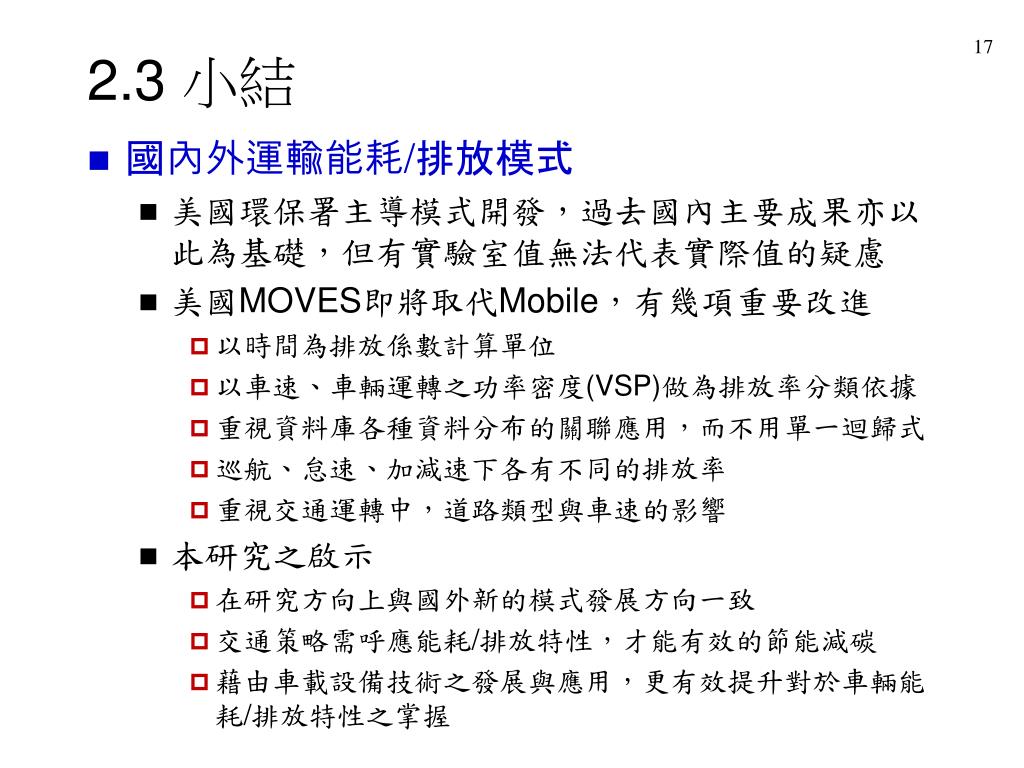 17

2.3 小結

國內外運輸能耗/排放模式

美國環保署主導模式開發，過去國內主要成果亦以此為基礎，但有實驗室值無法代表實際值的疑慮

美國MOVES即將取代Mobile，有幾項重要改進

以時間為排放係數計算單位

以車速、車輛運轉之功率密度(VSP)做為排放率分類依據

重視資料庫各種資料分布的關聯應用，而不用單一迴歸式

巡航、怠速、加減速下各有不同的排放率

重視交通運轉中，道路類型與車速的影響

本研究之啟示

在研究方向上與國外新的模式發展方向一致

交通策略需呼應能耗/排放特性，才能有效的節能減碳

藉由車載設備技術之發展與應用，更有效提升對於車輛能耗/排放特性之掌握